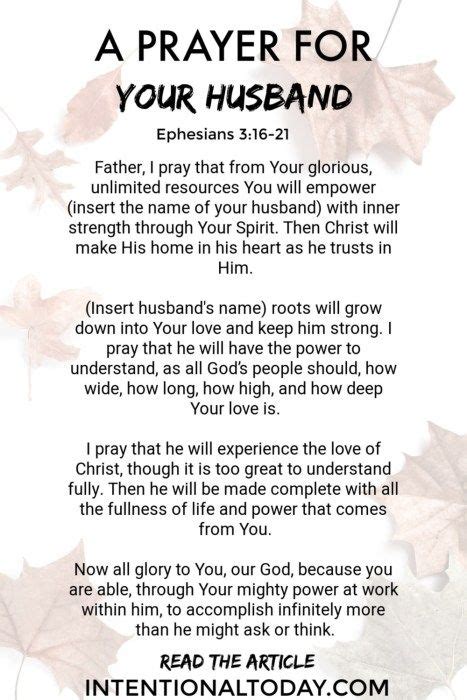 A PRAYER FOR
YOUR HUSBAND

Ephesians 3:16-21

Father, I pray that from Your glorious, unlimited resources You will empower (insert the name of your husband) with inner strength through Your Spirit. Then Christ will make His home in his heart as he trusts in Him.

(Insert husband's name) roots will grow down into Your love and keep him strong. I pray that he will have the power to understand, as all God's people should, how wide, how long, how high, and how deep Your love is.

I pray that he will experience the love of Christ, though it is too great to understand fully. Then he will be made complete with all the fullness of life and power that comes from You.

Now all glory to You, our God, because you are able, through Your mighty power at work within him, to accomplish infinitely more than he might ask or think.

READ THE ARTICLE
INTENTIONALTODAY.COM